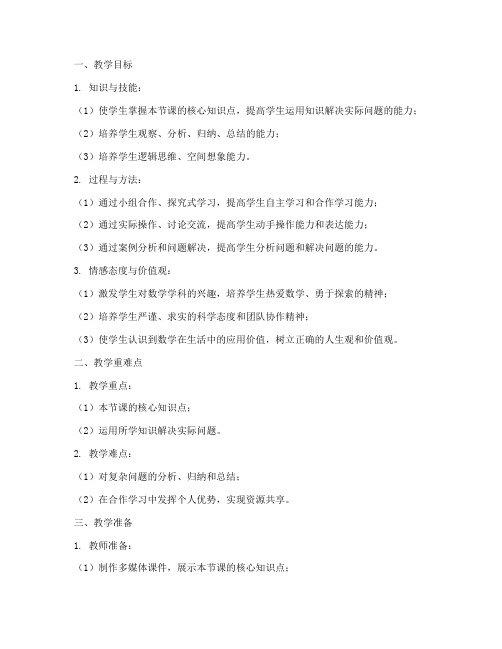 一、教学目标

1. 知识与技能：

（1）使学生掌握本节课的核心知识点，提高学生运用知识解决实际问题的能力；

（2）培养学生观察、分析、归纳、总结的能力；

（3）培养学生逻辑思维、空间想象能力。

2. 过程与方法：

（1）通过小组合作、探究式学习，提高学生自主学习和合作学习能力；

（2）通过实际操作、讨论交流，提高学生动手操作能力和表达能力；

（3）通过案例分析和问题解决，提高学生分析问题和解决问题的能力。

3. 情感态度与价值观：

（1）激发学生对数学学科的兴趣，培养学生热爱数学、勇于探索的精神；

（2）培养学生严谨、求实的科学态度和团队协作精神；

（3）使学生认识到数学在生活中的应用价值，树立正确的人生观和价值观。

二、教学重难点

1. 教学重点：

（1）本节课的核心知识点；

（2）运用所学知识解决实际问题。

2. 教学难点：

（1）对复杂问题的分析、归纳和总结；

（2）在合作学习中发挥个人优势，实现资源共享。

三、教学准备

1. 教师准备：

（1）制作多媒体课件，展示本节课的核心知识点；